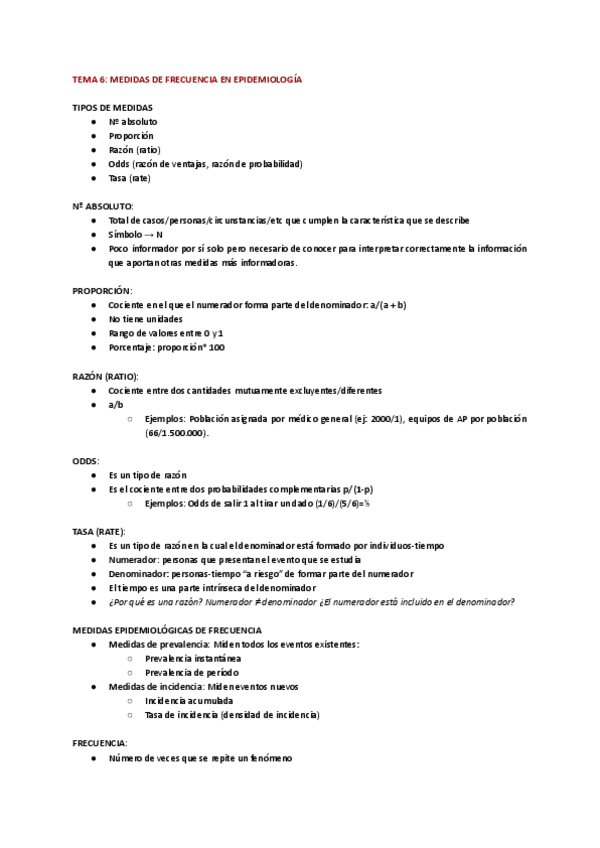 TEMA 6: MEDIDAS DE FRECUENCIA EN EPIDEMIOLOGÍA

TIPOS DE MEDIDAS
● Nº absoluto
● Proporción
● Razón (ratio)
● Odds (razón de ventajas, razón de probabilidad)
● Tasa (rate)

Nº ABSOLUTO:
● Total de casos/personas/circunstancias/etc que cumplen la característica que se describe
● Símbolo → N
● Poco informador por sí solo pero necesario de conocer para interpretar correctamente la información que aportan otras medidas más informadoras.

PROPORCIÓN:
● Cociente en el que el numerador forma parte del denominador: a/(a + b)
● No tiene unidades
● Rango de valores entre 0 y 1
● Porcentaje: proporción* 100

RAZÓN (RATIO):
● Cociente entre dos cantidades mutuamente excluyentes/diferentes
● a/b
○ Ejemplos: Población asignada por médico general (ej: 2000/1), equipos de AP por población (66/1.500.000).

ODDS:
● Es un tipo de razón
● Es el cociente entre dos probabilidades complementarias p/(1-p)
○ Ejemplos: Odds de salir 1 al tirar un dado (1/6)/(5/6)=⅕

TASA (RATE):
● Es un tipo de razón en la cual el denominador está formado por individuos-tiempo
● Numerador: personas que presentan el evento que se estudia
● Denominador: personas-tiempo "a riesgo" de formar parte del numerador
● El tiempo es una parte intrínseca del denominador
● ¿Por qué es una razón? Numerador ≠ denominador ¿El numerador está incluido en el denominador?

MEDIDAS EPIDEMIOLÓGICAS DE FRECUENCIA
● Medidas de prevalencia: Miden todos los eventos existentes:
○ Prevalencia instantánea
○ Prevalencia de período
● Medidas de incidencia: Miden eventos nuevos
○ Incidencia acumulada
○ Tasa de incidencia (densidad de incidencia)

FRECUENCIA:
● Número de veces que se repite un fenómeno